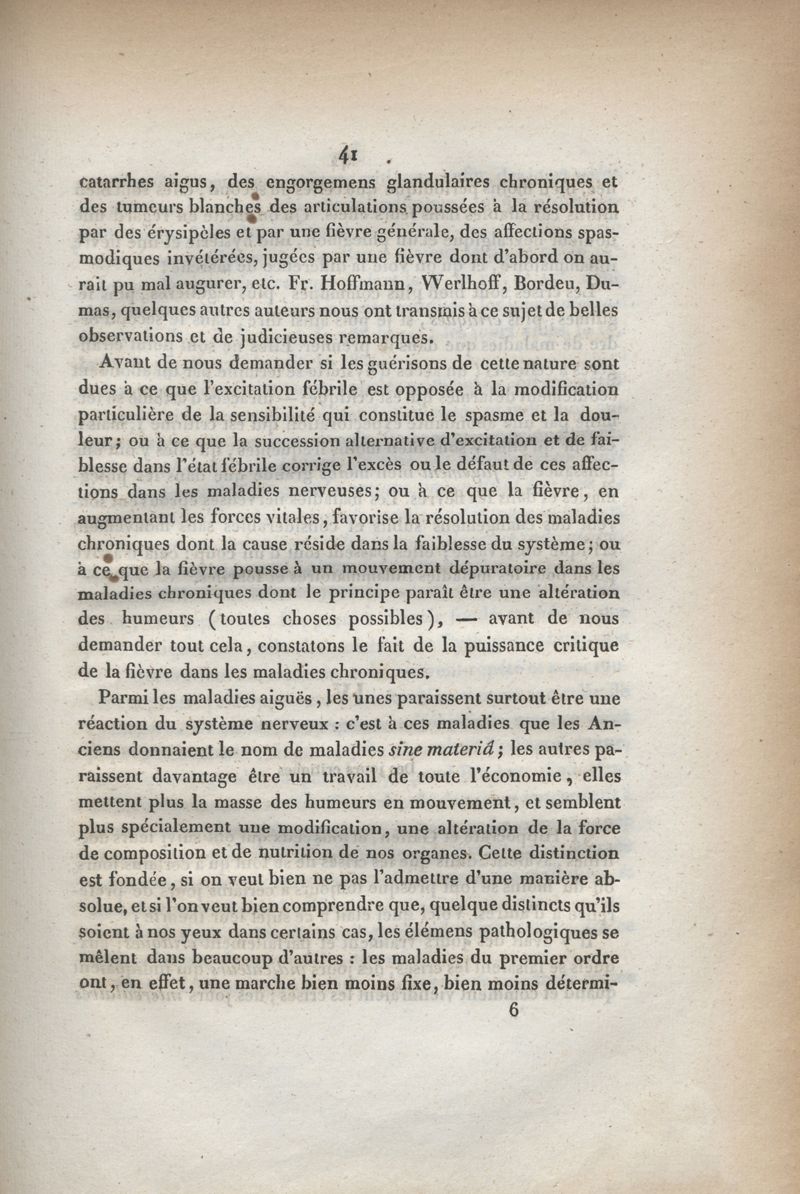 41

catarrhes aigus, des engorgemens glandulaires chroniques et des tumeurs blanches des articulations poussées à la résolution par des érysipèles et par une fièvre générale, des affections spasmodiques invétérées, jugées par une fièvre dont d'abord on aurait pu mal augurer, etc. Fr. Hoffmann, Werlhoff, Bordeu, Dumas, quelques autres auteurs nous ont transmis à ce sujet de belles observations et de judicieuses remarques.

Avant de nous demander si les guérisons de cette nature sont dues à ce que l'excitation fébrile est opposée à la modification particulière de la sensibilité qui constitue le spasme et la douleur; ou à ce que la succession alternative d'excitation et de faiblesse dans l'état fébrile corrige l'excès ou le défaut de ces affections dans les maladies nerveuses; ou à ce que la fièvre, en augmentant les forces vitales, favorise la résolution des maladies chroniques dont la cause réside dans la faiblesse du système; ou à ce que la fièvre pousse à un mouvement dépuratoire dans les maladies chroniques dont le principe paraît être une altération des humeurs (toutes choses possibles), — avant de nous demander tout cela, constatons le fait de la puissance critique de la fièvre dans les maladies chroniques.

Parmi les maladies aiguës, les unes paraissent surtout être une réaction du système nerveux : c'est à ces maladies que les Anciens donnaient le nom de maladies sine materiâ; les autres paraissent davantage être un travail de toute l'économie, elles mettent plus la masse des humeurs en mouvement, et semblent plus spécialement une modification, une altération de la force de composition et de nutrition de nos organes. Cette distinction est fondée, si on veut bien ne pas l'admettre d'une manière absolue, et si l'on veut bien comprendre que, quelque distincts qu'ils soient à nos yeux dans certains cas, les élémens pathologiques se mêlent dans beaucoup d'autres : les maladies du premier ordre ont, en effet, une marche bien moins fixe, bien moins détermi-

6